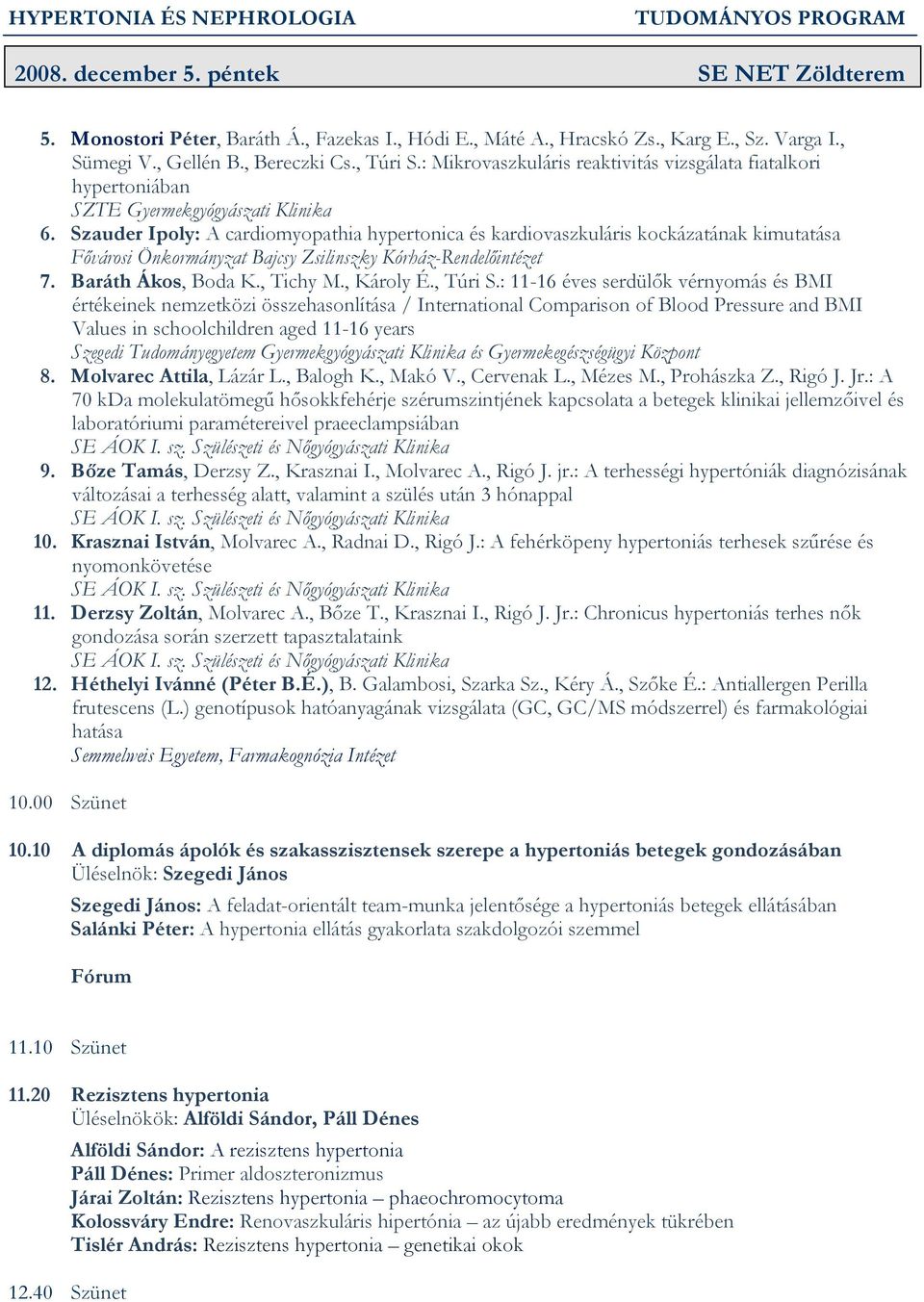 HYPERTONIA ÉS NEPHROLOGIA TUDOMÁNYOS PROGRAM

2008. december 5. péntek SE NET Zöldterem

5. Monostori Péter, Baráth Á., Fazekas I., Hódi E., Máté A., Hracskó Zs., Karg E., Sz. Varga I., Sümegi V., Gellén B., Bereczki Cs., Túri S.: Mikrovaszkuláris reaktivitás vizsgálata fiatalkori hypertoniában
SZTE Gyermekgyógyászati Klinika

6. Szauder Ipoly: A cardiomyopathia hypertonica és kardiovaszkuláris kockázatának kimutatása
Fővárosi Önkormányzat Bajcsy Zsilinszky Kórház-Rendelőintézet

7. Baráth Ákos, Boda K., Tichy M., Károly É., Túri S.: 11-16 éves serdülők vérnyomás és BMI értékeinek nemzetközi összehasonlítása / International Comparison of Blood Pressure and BMI Values in schoolchildren aged 11-16 years
Szegedi Tudományegyetem Gyermekgyógyászati Klinika és Gyermekegészségügyi Központ

8. Molvarec Attila, Lázár L., Balogh K., Makó V., Cervenak L., Mézes M., Prohászka Z., Rigó J. Jr.: A 70 kDa molekulatömegű hősokkfehérje szérumszintjének kapcsolata a betegek klinikai jellemzőivel és laboratóriumi paramétereivel praeeclampsiában
SE ÁOK I. sz. Szülészeti és Nőgyógyászati Klinika

9. Bőze Tamás, Derzsy Z., Krasznai I., Molvarec A., Rigó J. jr.: A terhességi hypertóniák diagnózisának változásai a terhesség alatt, valamint a szülés után 3 hónappal
SE ÁOK I. sz. Szülészeti és Nőgyógyászati Klinika

10. Krasznai István, Molvarec A., Radnai D., Rigó J.: A fehérköpeny hypertoniás terhesek szűrése és nyomonkövetése
SE ÁOK I. sz. Szülészeti és Nőgyógyászati Klinika

11. Derzsy Zoltán, Molvarec A., Bőze T., Krasznai I., Rigó J. Jr.: Chronicus hypertoniás terhes nők gondozása során szerzett tapasztalataink
SE ÁOK I. sz. Szülészeti és Nőgyógyászati Klinika

12. Héthelyi Ivánné (Péter B.É.), B. Galambosi, Szarka Sz., Kéry Á., Szőke É.: Antiallergen Perilla frutescens (L.) genotípusok hatóanyagának vizsgálata (GC, GC/MS módszerrel) és farmakológiai hatása
Semmelweis Egyetem, Farmakognózia Intézet

10.00 Szünet

10.10 A diplomás ápolók és szakasszisztensek szerepe a hypertoniás betegek gondozásában
Üléselnök: Szegedi János

Szegedi János: A feladat-orientált team-munka jelentősége a hypertoniás betegek ellátásában
Salánki Péter: A hypertonia ellátás gyakorlata szakdolgozói szemmel

Fórum

11.10 Szünet

11.20 Rezisztens hypertonia
Üléselnökök: Alföldi Sándor, Páll Dénes

Alföldi Sándor: A rezisztens hypertonia
Páll Dénes: Primer aldoszteronizmus
Járai Zoltán: Rezisztens hypertonia – phaeochromocytoma
Kolossváry Endre: Renovaszkuláris hipertónia – az újabb eredmények tükrében
Tislér András: Rezisztens hypertonia – genetikai okok

12.40 Szünet